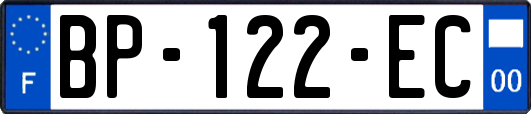 F
BP-122-EC
00